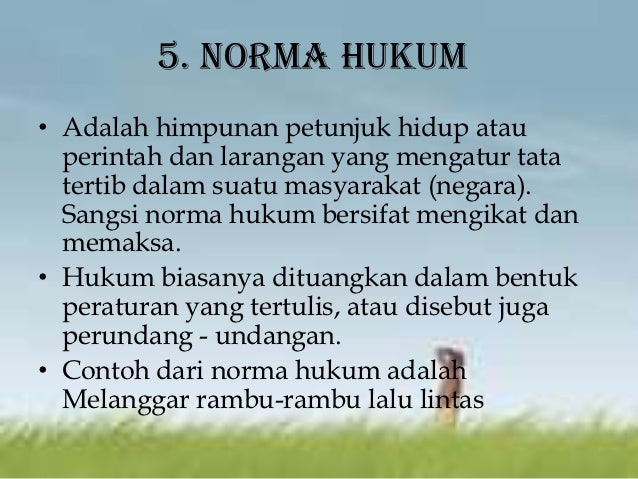 5. NORMA HUKUM

• Adalah himpunan petunjuk hidup atau perintah dan larangan yang mengatur tata tertib dalam suatu masyarakat (negara). Sangsi norma hukum bersifat mengikat dan memaksa.
• Hukum biasanya dituangkan dalam bentuk peraturan yang tertulis, atau disebut juga perundang - undangan.
• Contoh dari norma hukum adalah Melanggar rambu-rambu lalu lintas